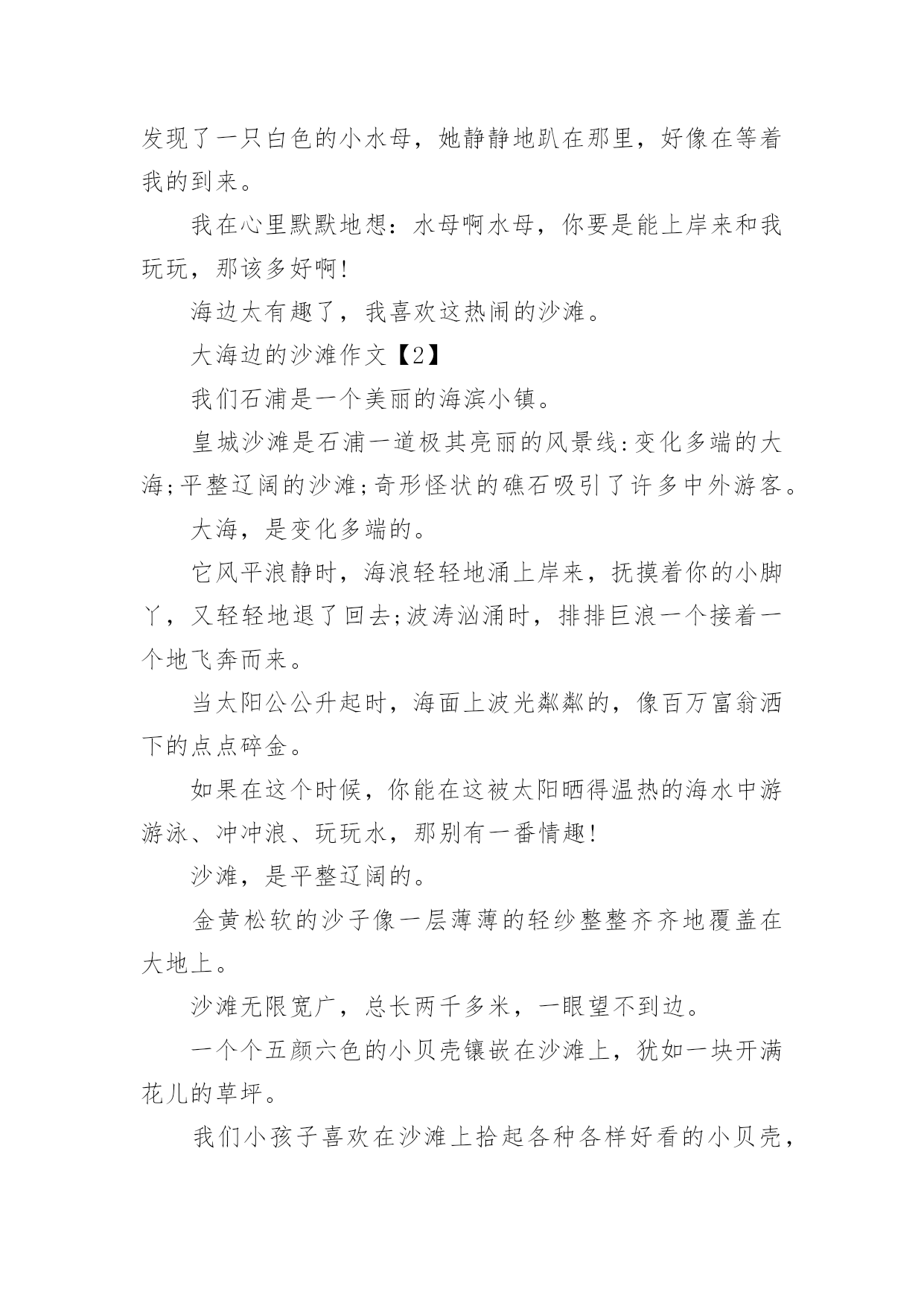 发现了一只白色的小水母，她静静地趴在那里，好像在等着我的到来。

我在心里默默地想：水母啊水母，你要是能上岸来和我玩玩，那该多好啊!

海边太有趣了，我喜欢这热闹的沙滩。

大海边的沙滩作文【2】

我们石浦是一个美丽的海滨小镇。

皇城沙滩是石浦一道极其亮丽的风景线:变化多端的大海;平整辽阔的沙滩;奇形怪状的礁石吸引了许多中外游客。

大海，是变化多端的。

它风平浪静时，海浪轻轻地涌上岸来，抚摸着你的小脚丫，又轻轻地退了回去;波涛汹涌时，排排巨浪一个接着一个地飞奔而来。

当太阳公公升起时，海面上波光粼粼的，像百万富翁洒下的点点碎金。

如果在这个时候，你能在这被太阳晒得温热的海水中游游泳、冲冲浪、玩玩水，那别有一番情趣!

沙滩，是平整辽阔的。

金黄松软的沙子像一层薄薄的轻纱整整齐齐地覆盖在大地上。

沙滩无限宽广，总长两千多米，一眼望不到边。

一个个五颜六色的小贝壳镶嵌在沙滩上，犹如一块开满花儿的草坪。

我们小孩子喜欢在沙滩上拾起各种各样好看的小贝壳，